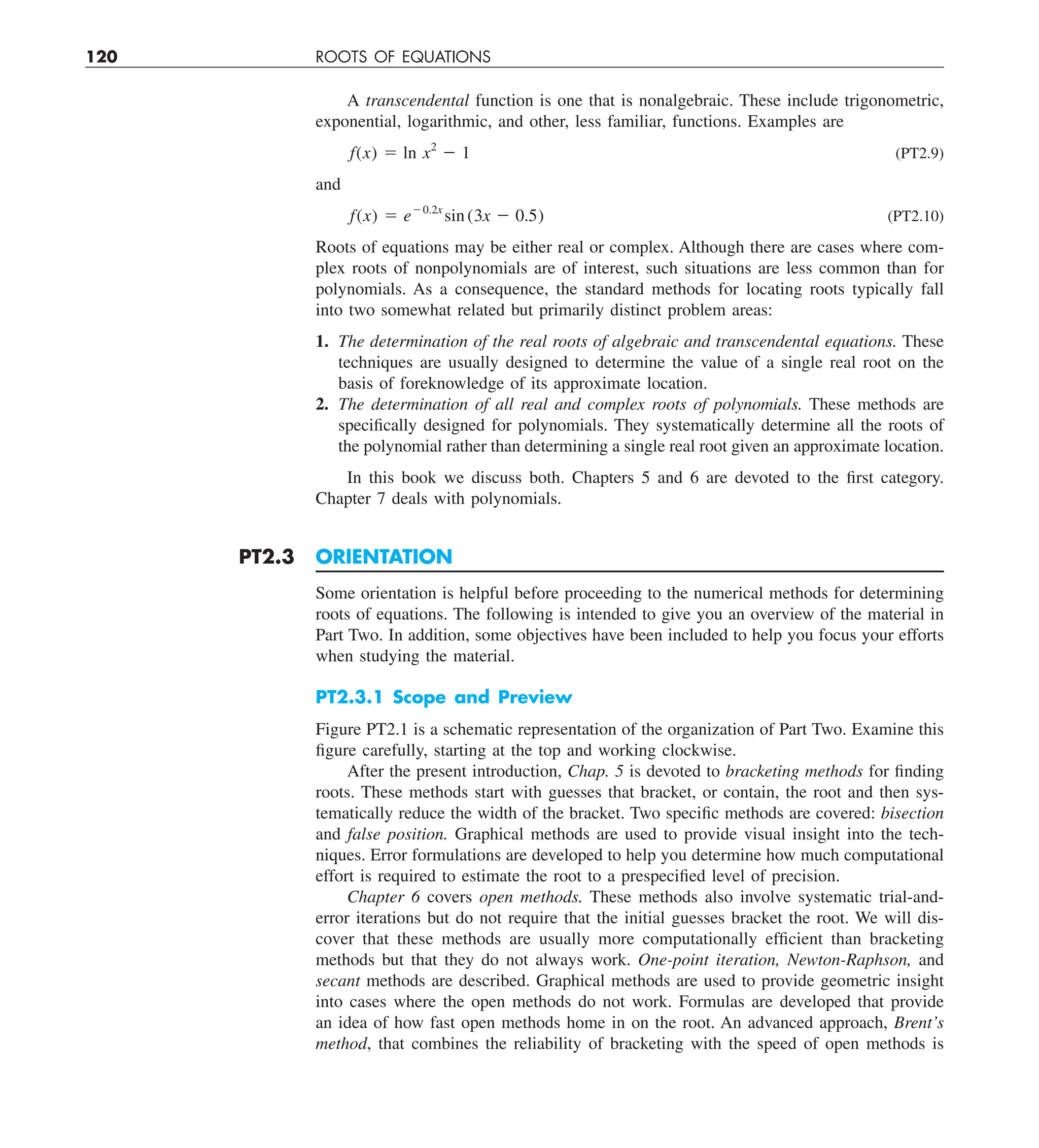 120 ROOTS OF EQUATIONS

A transcendental function is one that is nonalgebraic. These include trigonometric, exponential, logarithmic, and other, less familiar, functions. Examples are

$f(x) = \ln x^2 - 1$ (PT2.9)

and

$f(x) = e^{-0.2x} \sin(3x - 0.5)$ (PT2.10)

Roots of equations may be either real or complex. Although there are cases where complex roots of nonpolynomials are of interest, such situations are less common than for polynomials. As a consequence, the standard methods for locating roots typically fall into two somewhat related but primarily distinct problem areas:

1. The determination of the real roots of algebraic and transcendental equations. These techniques are usually designed to determine the value of a single real root on the basis of foreknowledge of its approximate location.
2. The determination of all real and complex roots of polynomials. These methods are specifically designed for polynomials. They systematically determine all the roots of the polynomial rather than determining a single real root given an approximate location.

In this book we discuss both. Chapters 5 and 6 are devoted to the first category. Chapter 7 deals with polynomials.

PT2.3 ORIENTATION

Some orientation is helpful before proceeding to the numerical methods for determining roots of equations. The following is intended to give you an overview of the material in Part Two. In addition, some objectives have been included to help you focus your efforts when studying the material.

PT2.3.1 Scope and Preview

Figure PT2.1 is a schematic representation of the organization of Part Two. Examine this figure carefully, starting at the top and working clockwise.

After the present introduction, Chap. 5 is devoted to bracketing methods for finding roots. These methods start with guesses that bracket, or contain, the root and then systematically reduce the width of the bracket. Two specific methods are covered: bisection and false position. Graphical methods are used to provide visual insight into the techniques. Error formulations are developed to help you determine how much computational effort is required to estimate the root to a prespecified level of precision.

Chapter 6 covers open methods. These methods also involve systematic trial-and-error iterations but do not require that the initial guesses bracket the root. We will discover that these methods are usually more computationally efficient than bracketing methods but that they do not always work. One-point iteration, Newton-Raphson, and secant methods are described. Graphical methods are used to provide geometric insight into cases where the open methods do not work. Formulas are developed that provide an idea of how fast open methods home in on the root. An advanced approach, Brent's method, that combines the reliability of bracketing with the speed of open methods is